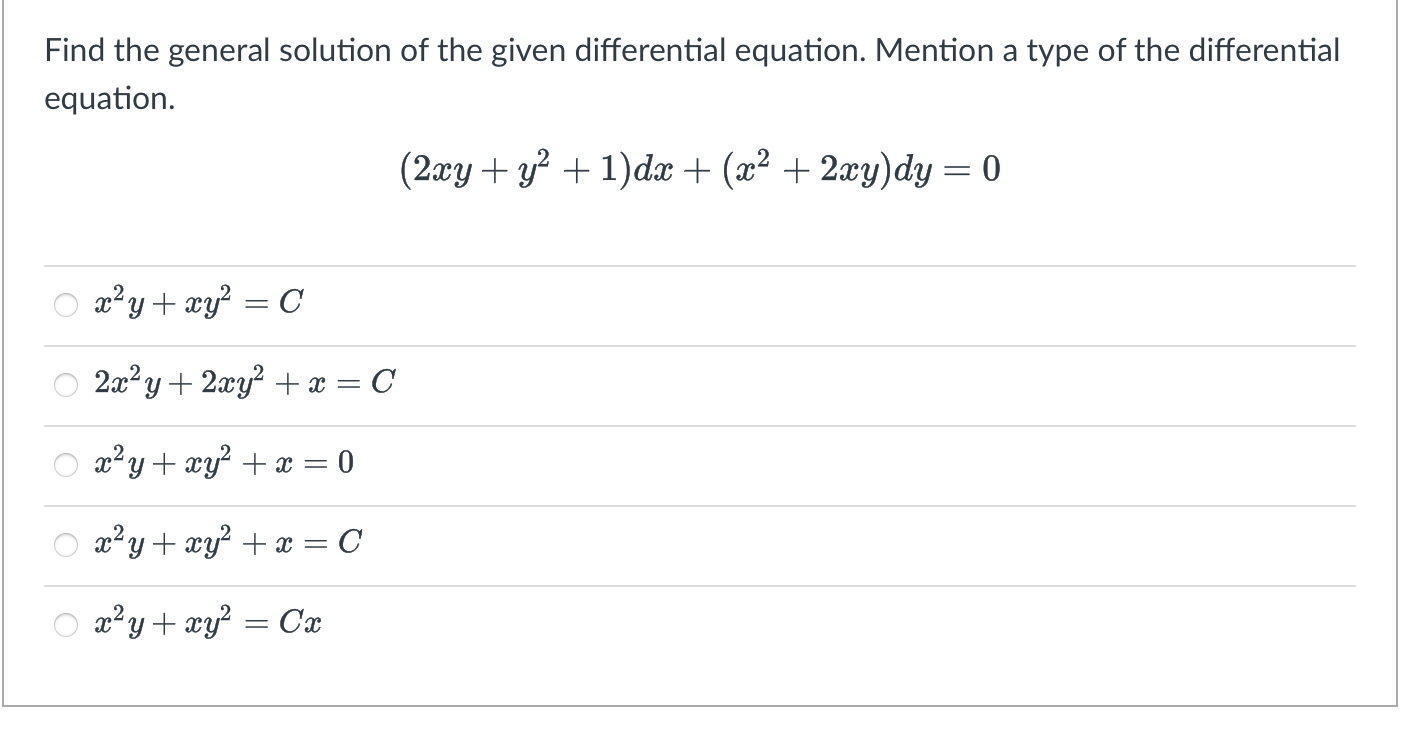 Find the general solution of the given differential equation. Mention a type of the differential equation.

$(2xy + y^2 + 1)dx + (x^2 + 2xy)dy = 0$

$x^2y + xy^2 = C$

$2x^2y + 2xy^2 + x = C$

$x^2y + xy^2 + x = 0$

$x^2y + xy^2 + x = C$

$x^2y + xy^2 = Cx$